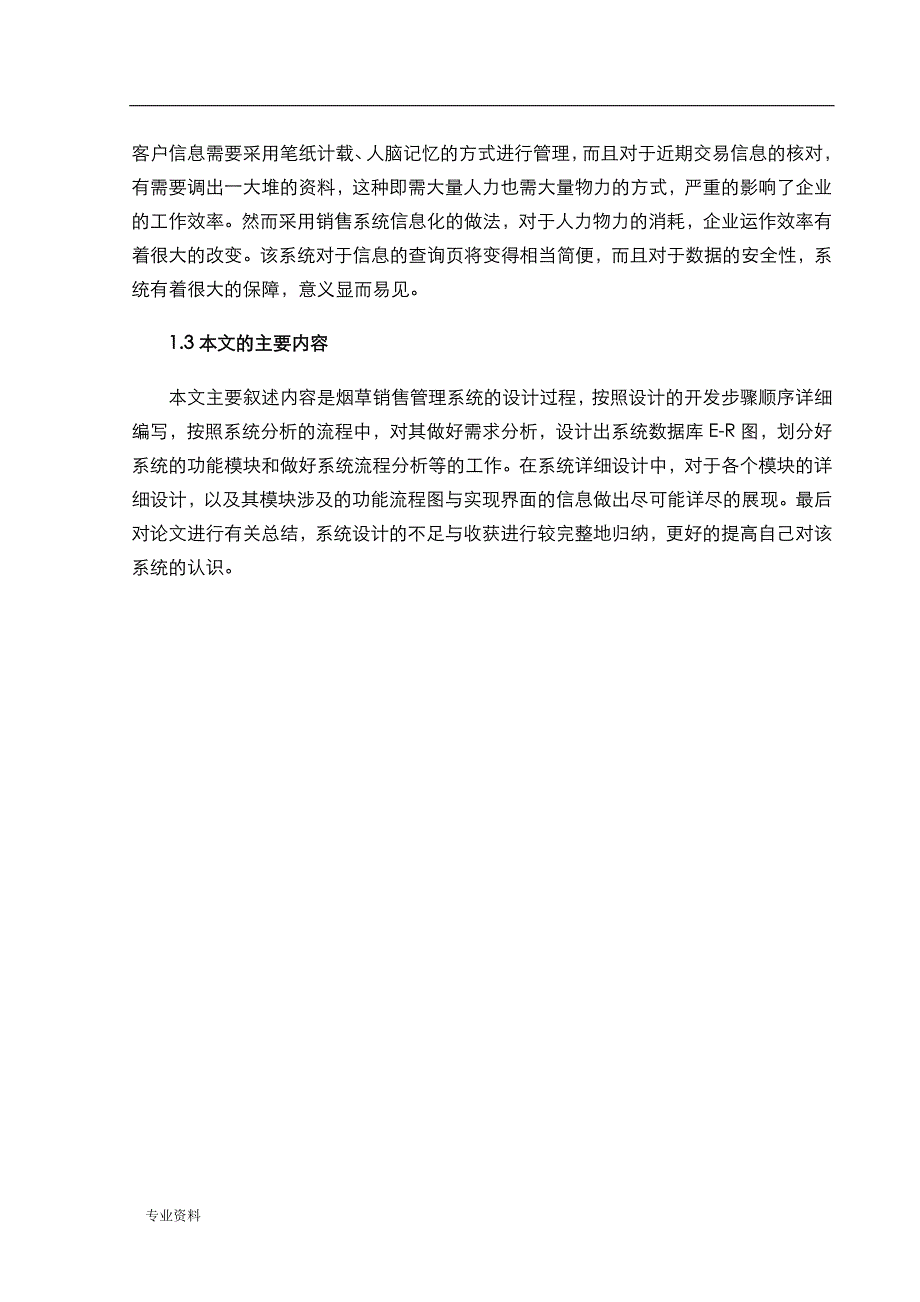 客户信息需要采用笔纸计载、人脑记忆的方式进行管理，而且对于近期交易信息的核对，有需要调出一大堆的资料，这种即需大量人力也需大量物力的方式，严重的影响了企业的工作效率。然而采用销售系统信息化的做法，对于人力物力的消耗，企业运作效率有着很大的改变。该系统对于信息的查询页将变得相当简便，而且对于数据的安全性，系统有着很大的保障，意义显而易见。

1.3 本文的主要内容

本文主要叙述内容是烟草销售管理系统的设计过程，按照设计的开发步骤顺序详细编写，按照系统分析的流程中，对其做好需求分析，设计出系统数据库 E-R 图，划分好系统的功能模块和做好系统流程分析等的工作。在系统详细设计中，对于各个模块的详细设计，以及其模块涉及的功能流程图与实现界面的信息做出尽可能详尽的展现。最后对论文进行有关总结，系统设计的不足与收获进行较完整地归纳，更好的提高自己对该系统的认识。

专业资料